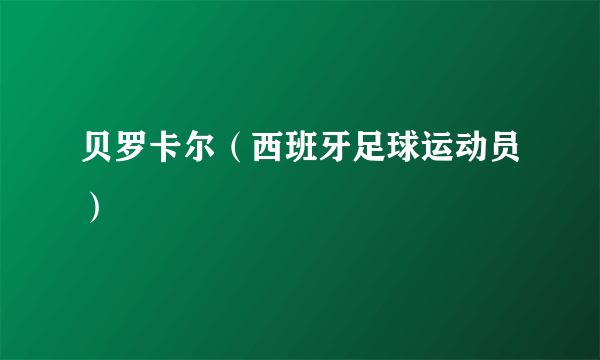 贝罗卡尔（西班牙足球运动员）